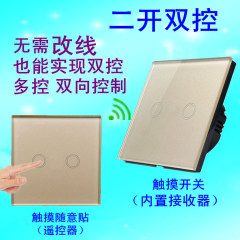 二开双控

无需改线
也能实现双控
多控 双向控制

触摸开关
（内置接收器）

触摸随意贴
（遥控器）